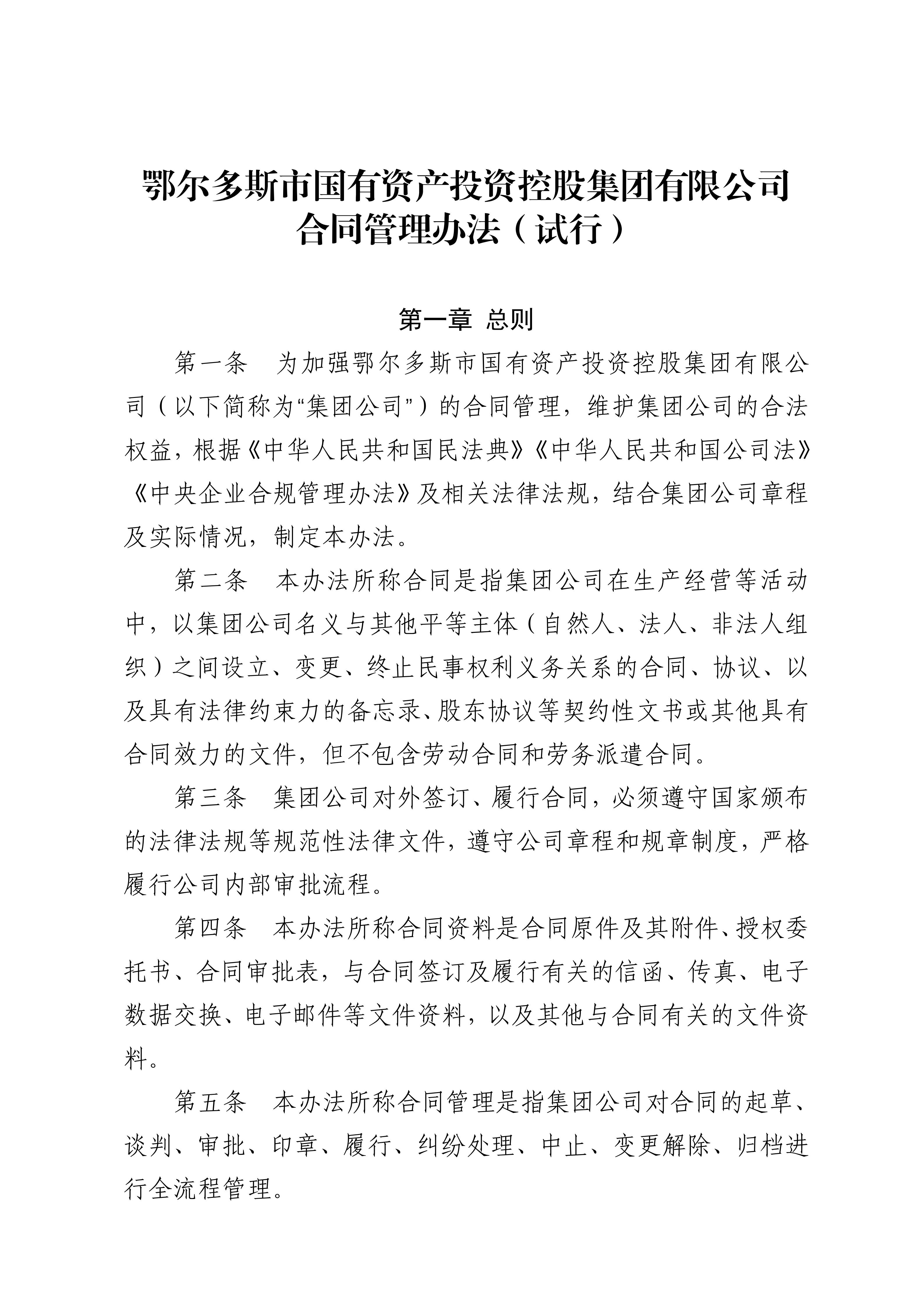 鄂尔多斯市国有资产投资控股集团有限公司
合同管理办法（试行）

第一章 总则

第一条　为加强鄂尔多斯市国有资产投资控股集团有限公司（以下简称为“集团公司”）的合同管理，维护集团公司的合法权益，根据《中华人民共和国民法典》《中华人民共和国公司法》《中央企业合规管理办法》及相关法律法规，结合集团公司章程及实际情况，制定本办法。

第二条　本办法所称合同是指集团公司在生产经营等活动中，以集团公司名义与其他平等主体（自然人、法人、非法人组织）之间设立、变更、终止民事权利义务关系的合同、协议、以及具有法律约束力的备忘录、股东协议等契约性文书或其他具有合同效力的文件，但不包含劳动合同和劳务派遣合同。

第三条　集团公司对外签订、履行合同，必须遵守国家颁布的法律法规等规范性法律文件，遵守公司章程和规章制度，严格履行公司内部审批流程。

第四条　本办法所称合同资料是合同原件及其附件、授权委托书、合同审批表，与合同签订及履行有关的信函、传真、电子数据交换、电子邮件等文件资料，以及其他与合同有关的文件资料。

第五条　本办法所称合同管理是指集团公司对合同的起草、谈判、审批、印章、履行、纠纷处理、中止、变更解除、归档进行全流程管理。